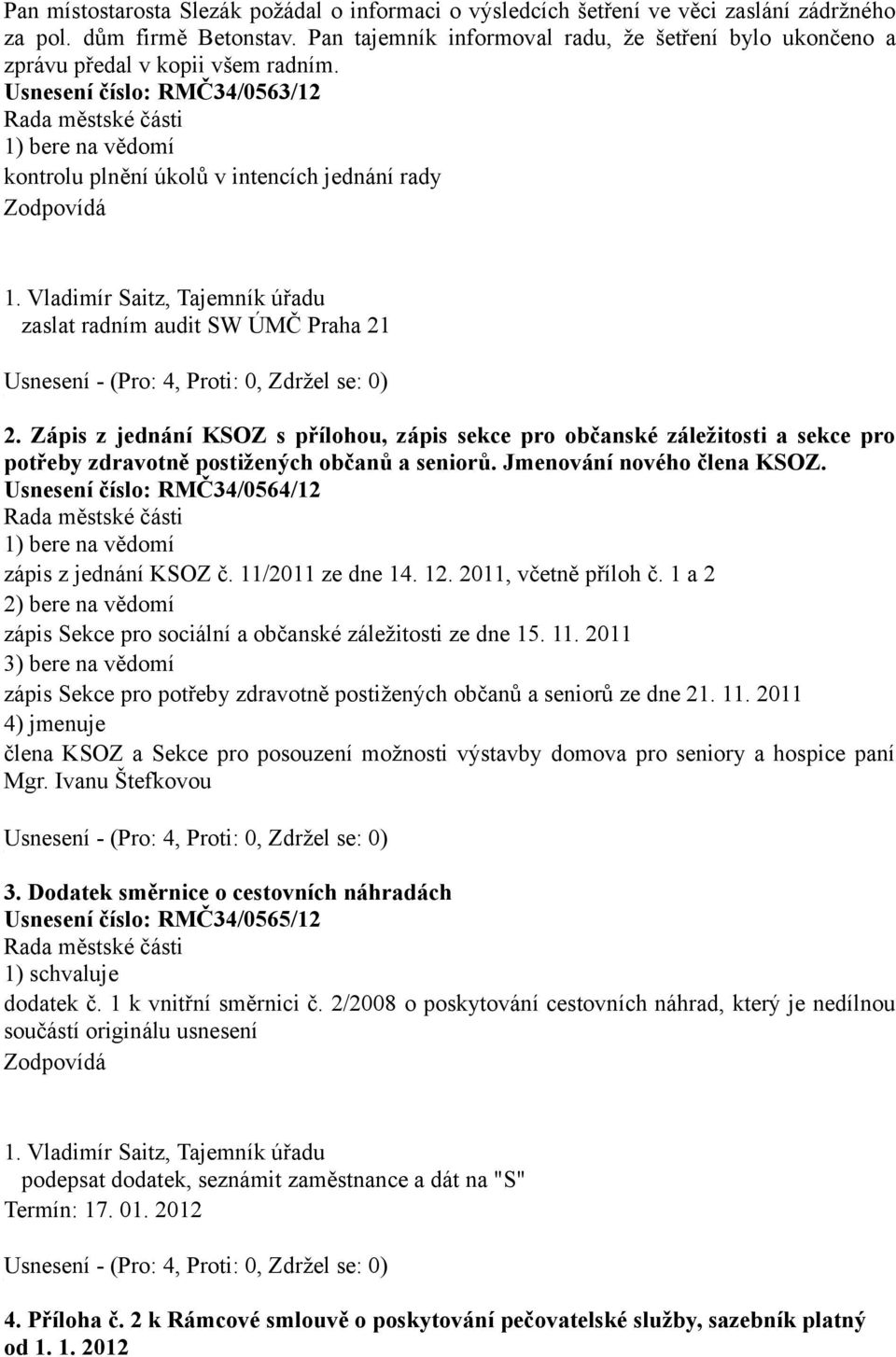 Pan místostarosta Slezák požádal o informaci o výsledcích šetření ve věci zaslání zádržného za pol. dům firmě Betonstav. Pan tajemník informoval radu, že šetření bylo ukončeno a zprávu předal v kopii všem radním.
Usnesení číslo: RMČ34/0563/12
Rada městské části
1) bere na vědomí
kontrolu plnění úkolů v intencích jednání rady
Zodpovídá

1. Vladimír Saitz, Tajemník úřadu
zaslat radním audit SW ÚMČ Praha 21

Usnesení - (Pro: 4, Proti: 0, Zdržel se: 0)

2. Zápis z jednání KSOZ s přílohou, zápis sekce pro občanské záležitosti a sekce pro potřeby zdravotně postižených občanů a seniorů. Jmenování nového člena KSOZ.
Usnesení číslo: RMČ34/0564/12
Rada městské části
1) bere na vědomí
zápis z jednání KSOZ č. 11/2011 ze dne 14. 12. 2011, včetně příloh č. 1 a 2
2) bere na vědomí
zápis Sekce pro sociální a občanské záležitosti ze dne 15. 11. 2011
3) bere na vědomí
zápis Sekce pro potřeby zdravotně postižených občanů a seniorů ze dne 21. 11. 2011
4) jmenuje
člena KSOZ a Sekce pro posouzení možnosti výstavby domova pro seniory a hospice paní Mgr. Ivanu Štefkovou

Usnesení - (Pro: 4, Proti: 0, Zdržel se: 0)

3. Dodatek směrnice o cestovních náhradách
Usnesení číslo: RMČ34/0565/12
Rada městské části
1) schvaluje
dodatek č. 1 k vnitřní směrnici č. 2/2008 o poskytování cestovních náhrad, který je nedílnou součástí originálu usnesení
Zodpovídá

1. Vladimír Saitz, Tajemník úřadu
podepsat dodatek, seznámit zaměstnance a dát na "S"
Termín: 17. 01. 2012

Usnesení - (Pro: 4, Proti: 0, Zdržel se: 0)

4. Příloha č. 2 k Rámcové smlouvě o poskytování pečovatelské služby, sazebník platný od 1. 1. 2012